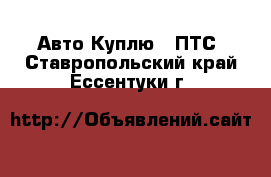 Авто Куплю   ПТС
Ставропольский край
Ессентуки г

http://Объявлений.сайт